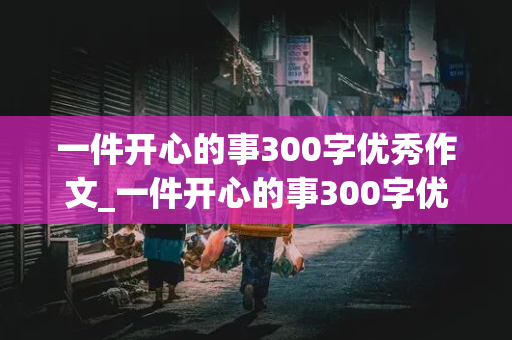 一件开心的事300字优秀作文_一件开心的事300字优